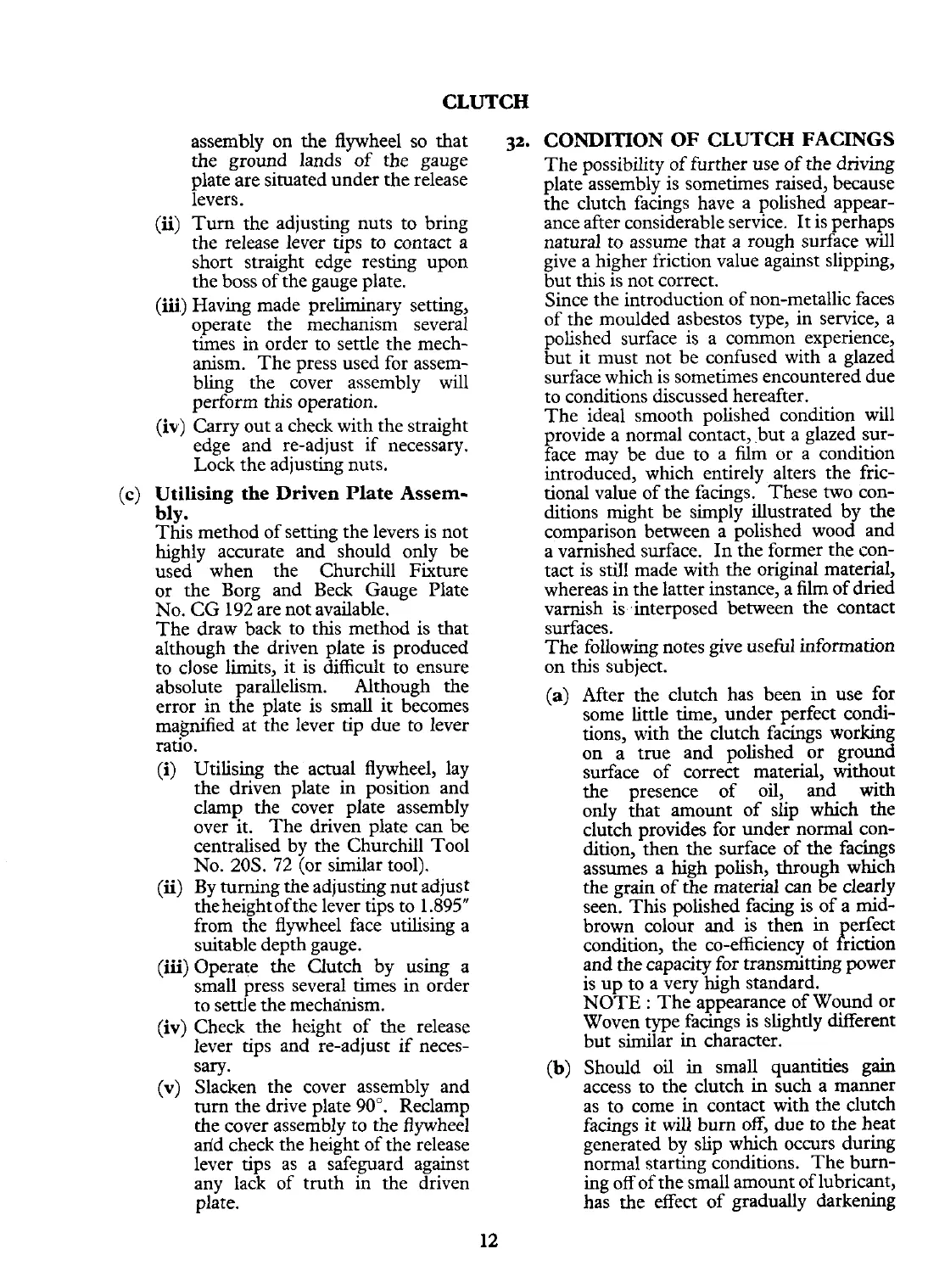 CLUTCH

assembly on the flywheel so that the ground lands of the gauge plate are situated under the release levers.

(ii) Turn the adjusting nuts to bring the release lever tips to contact a short straight edge resting upon the boss of the gauge plate.

(iii) Having made preliminary setting, operate the mechanism several times in order to settle the mechanism. The press used for assembling the cover assembly will perform this operation.

(iv) Carry out a check with the straight edge and re-adjust if necessary. Lock the adjusting nuts.

(c) Utilising the Driven Plate Assembly.
This method of setting the levers is not highly accurate and should only be used when the Churchill Fixture or the Borg and Beck Gauge Plate No. CG 192 are not available.
The draw back to this method is that although the driven plate is produced to close limits, it is difficult to ensure absolute parallelism. Although the error in the plate is small it becomes magnified at the lever tip due to lever ratio.

(i) Utilising the actual flywheel, lay the driven plate in position and clamp the cover plate assembly over it. The driven plate can be centralised by the Churchill Tool No. 20S. 72 (or similar tool).

(ii) By turning the adjusting nut adjust the height of the lever tips to 1.895″ from the flywheel face utilising a suitable depth gauge.

(iii) Operate the Clutch by using a small press several times in order to settle the mechanism.

(iv) Check the height of the release lever tips and re-adjust if necessary.

(v) Slacken the cover assembly and turn the drive plate 90°. Reclamp the cover assembly to the flywheel and check the height of the release lever tips as a safeguard against any lack of truth in the driven plate.

32. CONDITION OF CLUTCH FACINGS
The possibility of further use of the driving plate assembly is sometimes raised, because the clutch facings have a polished appearance after considerable service. It is perhaps natural to assume that a rough surface will give a higher friction value against slipping, but this is not correct.
Since the introduction of non-metallic faces of the moulded asbestos type, in service, a polished surface is a common experience, but it must not be confused with a glazed surface which is sometimes encountered due to conditions discussed hereafter.
The ideal smooth polished condition will provide a normal contact, but a glazed surface may be due to a film or a condition introduced, which entirely alters the frictional value of the facings. These two conditions might be simply illustrated by the comparison between a polished wood and a varnished surface. In the former the contact is still made with the original material, whereas in the latter instance, a film of dried varnish is interposed between the contact surfaces.
The following notes give useful information on this subject.

(a) After the clutch has been in use for some little time, under perfect conditions, with the clutch facings working on a true and polished or ground surface of correct material, without the presence of oil, and with only that amount of slip which the clutch provides for under normal condition, then the surface of the facings assumes a high polish, through which the grain of the material can be clearly seen. This polished facing is of a mid-brown colour and is then in perfect condition, the co-efficiency of friction and the capacity for transmitting power is up to a very high standard.
NOTE : The appearance of Wound or Woven type facings is slightly different but similar in character.

(b) Should oil in small quantities gain access to the clutch in such a manner as to come in contact with the clutch facings it will burn off, due to the heat generated by slip which occurs during normal starting conditions. The burning off of the small amount of lubricant, has the effect of gradually darkening

12